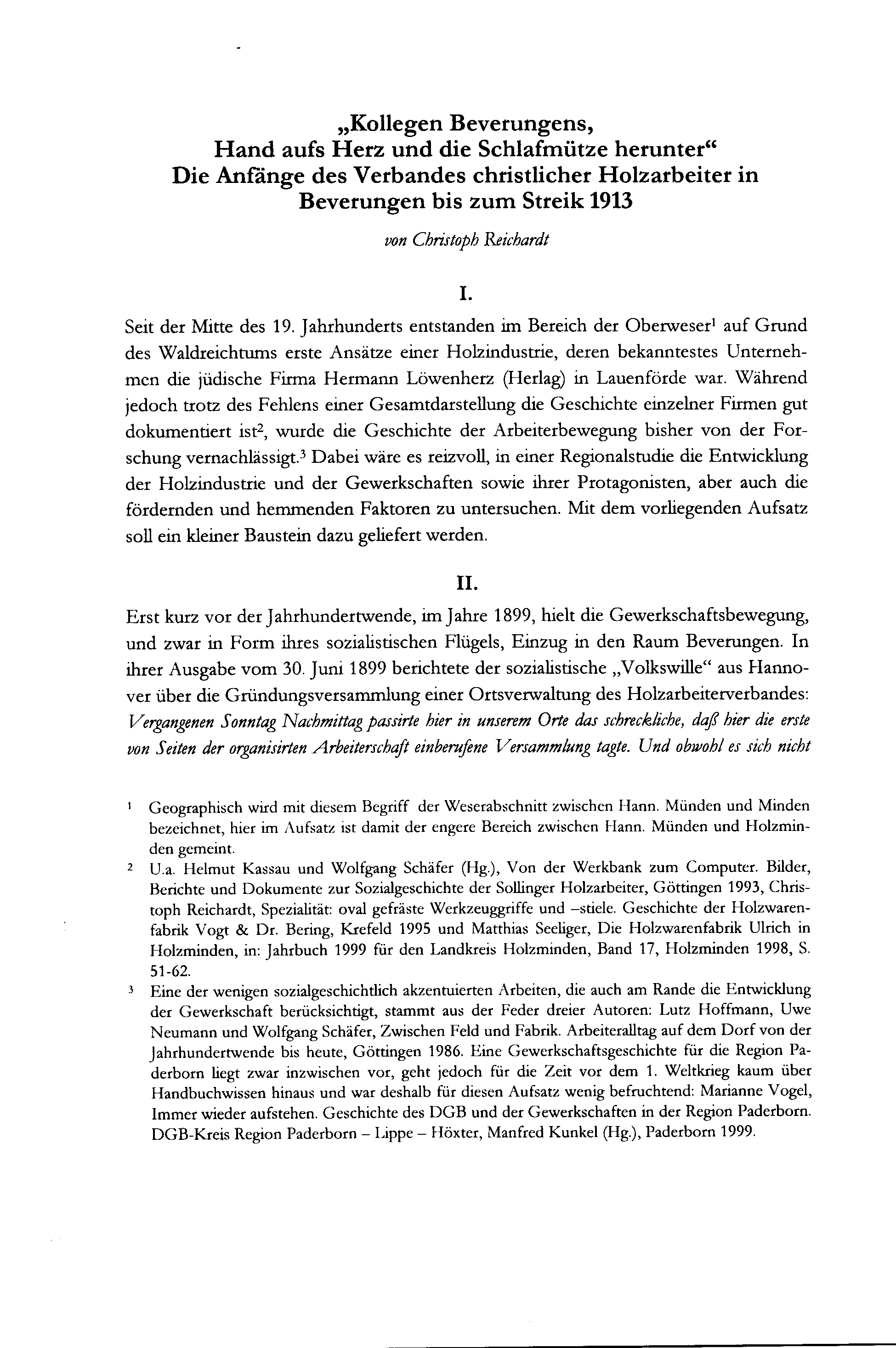 „Kollegen Beverungens, Hand aufs Herz und die Schlafmütze herunter“ Die Anfänge des Verbandes christlicher Holzarbeiter in Beverungen bis zum Streik 1913

von Christoph Reichardt

I.

Seit der Mitte des 19. Jahrhunderts entstanden im Bereich der Oberweser$^1$ auf Grund des Waldreichtums erste Ansätze einer Holzindustrie, deren bekanntestes Unternehmen die jüdische Firma Hermann Löwenherz (Herlag) in Lauenförde war. Während jedoch trotz des Fehlens einer Gesamtdarstellung die Geschichte einzelner Firmen gut dokumentiert ist$^2$, wurde die Geschichte der Arbeiterbewegung bisher von der Forschung vernachlässigt.$^3$ Dabei wäre es reizvoll, in einer Regionalstudie die Entwicklung der Holzindustrie und der Gewerkschaften sowie ihrer Protagonisten, aber auch die fördernden und hemmenden Faktoren zu untersuchen. Mit dem vorliegenden Aufsatz soll ein kleiner Baustein dazu geliefert werden.

II.

Erst kurz vor der Jahrhundertwende, im Jahre 1899, hielt die Gewerkschaftsbewegung, und zwar in Form ihres sozialistischen Flügels, Einzug in den Raum Beverungen. In ihrer Ausgabe vom 30. Juni 1899 berichtete der sozialistische „Volkswille“ aus Hannover über die Gründungsversammlung einer Ortsverwaltung des Holzarbeiterverbandes: Vergangenen Sonntag Nachmittag passirte hier in unserem Orte das schreckliche, daß hier die erste von Seiten der organisirten Arbeiterschaft einberufene Versammlung tagte. Und obwohl es sich nicht

$^1$ Geographisch wird mit diesem Begriff der Weserabschnitt zwischen Hann. Münden und Minden bezeichnet, hier im Aufsatz ist damit der engere Bereich zwischen Hann. Münden und Holzminden gemeint.

$^2$ U.a. Helmut Kassau und Wolfgang Schäfer (Hg.), Von der Werkbank zum Computer. Bilder, Berichte und Dokumente zur Sozialgeschichte der Sollinger Holzarbeiter, Göttingen 1993, Christoph Reichardt, Spezialität: oval gefräste Werkzeuggriffe und –stiele. Geschichte der Holzwarenfabrik Vogt & Dr. Bering, Krefeld 1995 und Matthias Seeliger, Die Holzwarenfabrik Ulrich in Holzminden, in: Jahrbuch 1999 für den Landkreis Holzminden, Band 17, Holzminden 1998, S. 51-62.

$^3$ Eine der wenigen sozialgeschichtlich akzentuierten Arbeiten, die auch am Rande die Entwicklung der Gewerkschaft berücksichtigt, stammt aus der Feder dreier Autoren: Lutz Hoffmann, Uwe Neumann und Wolfgang Schäfer, Zwischen Feld und Fabrik. Arbeiteralltag auf dem Dorf von der Jahrhundertwende bis heute, Göttingen 1986. Eine Gewerkschaftsgeschichte für die Region Paderborn liegt zwar inzwischen vor, geht jedoch für die Zeit vor dem 1. Weltkrieg kaum über Handbuchwissen hinaus und war deshalb für diesen Aufsatz wenig befruchtend: Marianne Vogel, Immer wieder aufstehen. Geschichte des DGB und der Gewerkschaften in der Region Paderborn. DGB-Kreis Region Paderborn – Lippe – Höxter, Manfred Kunkel (Hg.), Paderborn 1999.